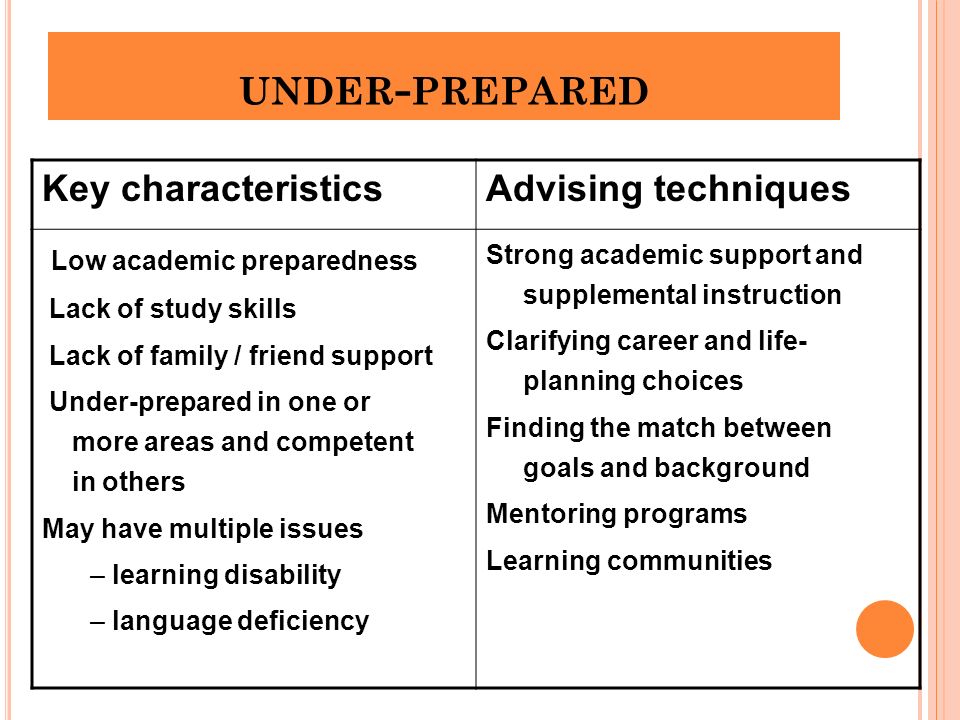 UNDER-PREPARED

| Key characteristics | Advising techniques |
|---|---|
| Low academic preparedness<br>Lack of study skills<br>Lack of family / friend support<br>Under-prepared in one or more areas and competent in others<br>May have multiple issues<br>– learning disability<br>– language deficiency | Strong academic support and supplemental instruction<br>Clarifying career and life-planning choices<br>Finding the match between goals and background<br>Mentoring programs<br>Learning communities |